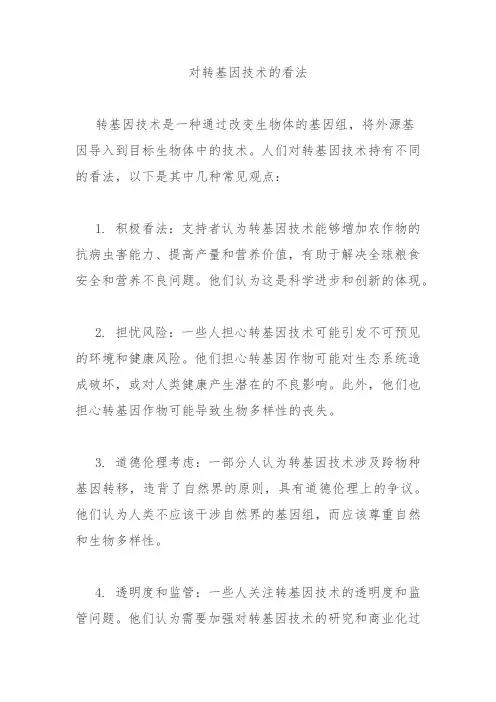 对转基因技术的看法

转基因技术是一种通过改变生物体的基因组，将外源基因导入到目标生物体中的技术。人们对转基因技术持有不同的看法，以下是其中几种常见观点：

1. 积极看法：支持者认为转基因技术能够增加农作物的抗病虫害能力、提高产量和营养价值，有助于解决全球粮食安全和营养不良问题。他们认为这是科学进步和创新的体现。

2. 担忧风险：一些人担心转基因技术可能引发不可预见的环境和健康风险。他们担心转基因作物可能对生态系统造成破坏，或对人类健康产生潜在的不良影响。此外，他们也担心转基因作物可能导致生物多样性的丧失。

3. 道德伦理考虑：一部分人认为转基因技术涉及跨物种基因转移，违背了自然界的原则，具有道德伦理上的争议。他们认为人类不应该干涉自然界的基因组，而应该尊重自然和生物多样性。

4. 透明度和监管：一些人关注转基因技术的透明度和监管问题。他们认为需要加强对转基因技术的研究和商业化过